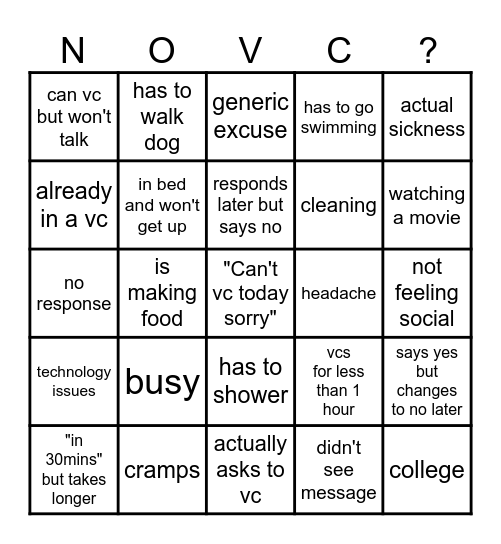 | N | O | V | C | ? |
|---|---|---|---|---|
| can vc but won't talk | has to walk dog | generic excuse | has to go swimming | actual sickness |
| already in a vc | in bed and won't get up | responds later but says no | cleaning | watching a movie |
| no response | is making food | "Can't vc today sorry" | headache | not feeling social |
| technology issues | busy | has to shower | vcs for less than 1 hour | says yes but changes to no later |
| "in 30mins" but takes longer | cramps | actually asks to vc | didn't see message | college |